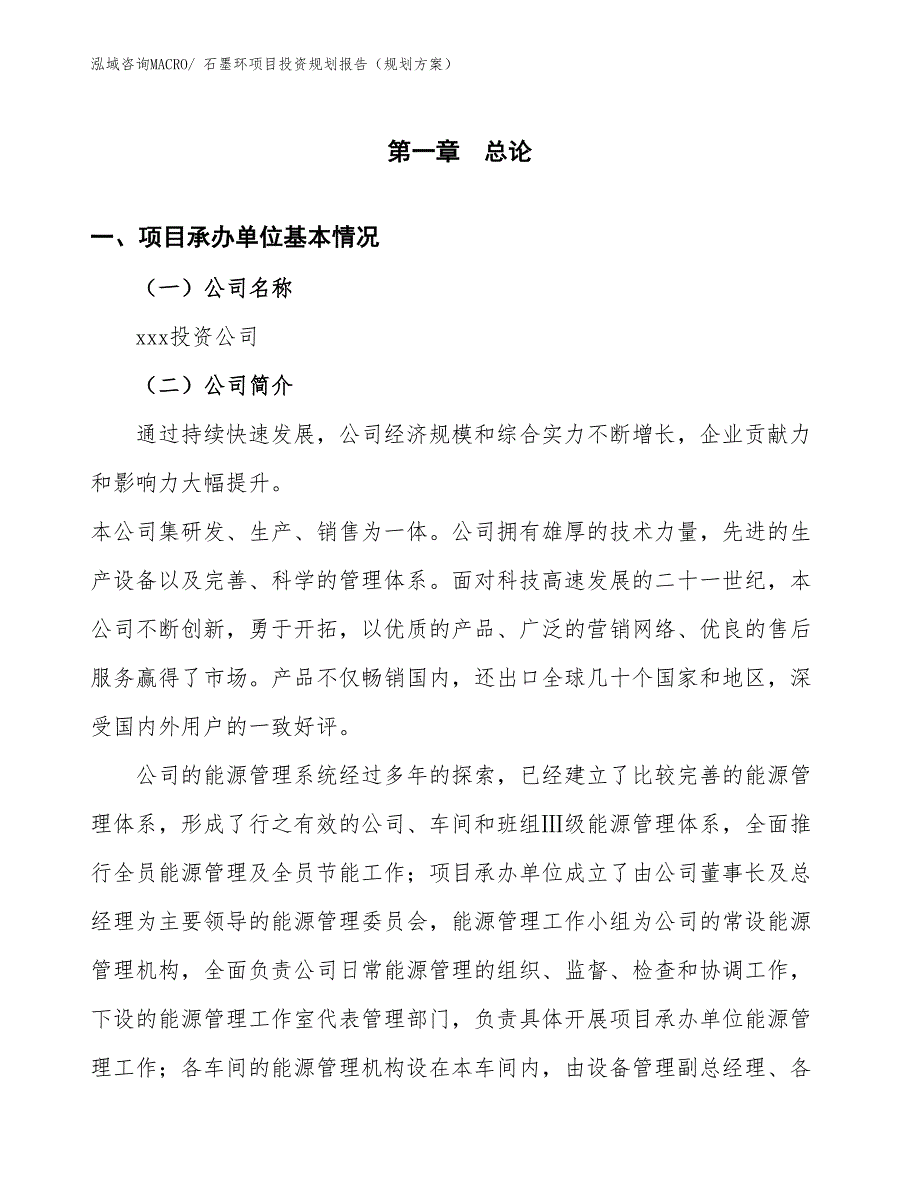 泓域咨询MACRO/ 石墨环项目投资规划报告（规划方案）

第一章　总论

一、项目承办单位基本情况

（一）公司名称

xxx投资公司

（二）公司简介

通过持续快速发展，公司经济规模和综合实力不断增长，企业贡献力和影响力大幅提升。

本公司集研发、生产、销售为一体。公司拥有雄厚的技术力量，先进的生产设备以及完善、科学的管理体系。面对科技高速发展的二十一世纪，本公司不断创新，勇于开拓，以优质的产品、广泛的营销网络、优良的售后服务赢得了市场。产品不仅畅销国内，还出口全球几十个国家和地区，深受国内外用户的一致好评。

公司的能源管理系统经过多年的探索，已经建立了比较完善的能源管理体系，形成了行之有效的公司、车间和班组Ⅲ级能源管理体系，全面推行全员能源管理及全员节能工作；项目承办单位成立了由公司董事长及总经理为主要领导的能源管理委员会，能源管理工作小组为公司的常设能源管理机构，全面负责公司日常能源管理的组织、监督、检查和协调工作，下设的能源管理工作室代表管理部门，负责具体开展项目承办单位能源管理工作；各车间的能源管理机构设在本车间内，由设备管理副总经理、各